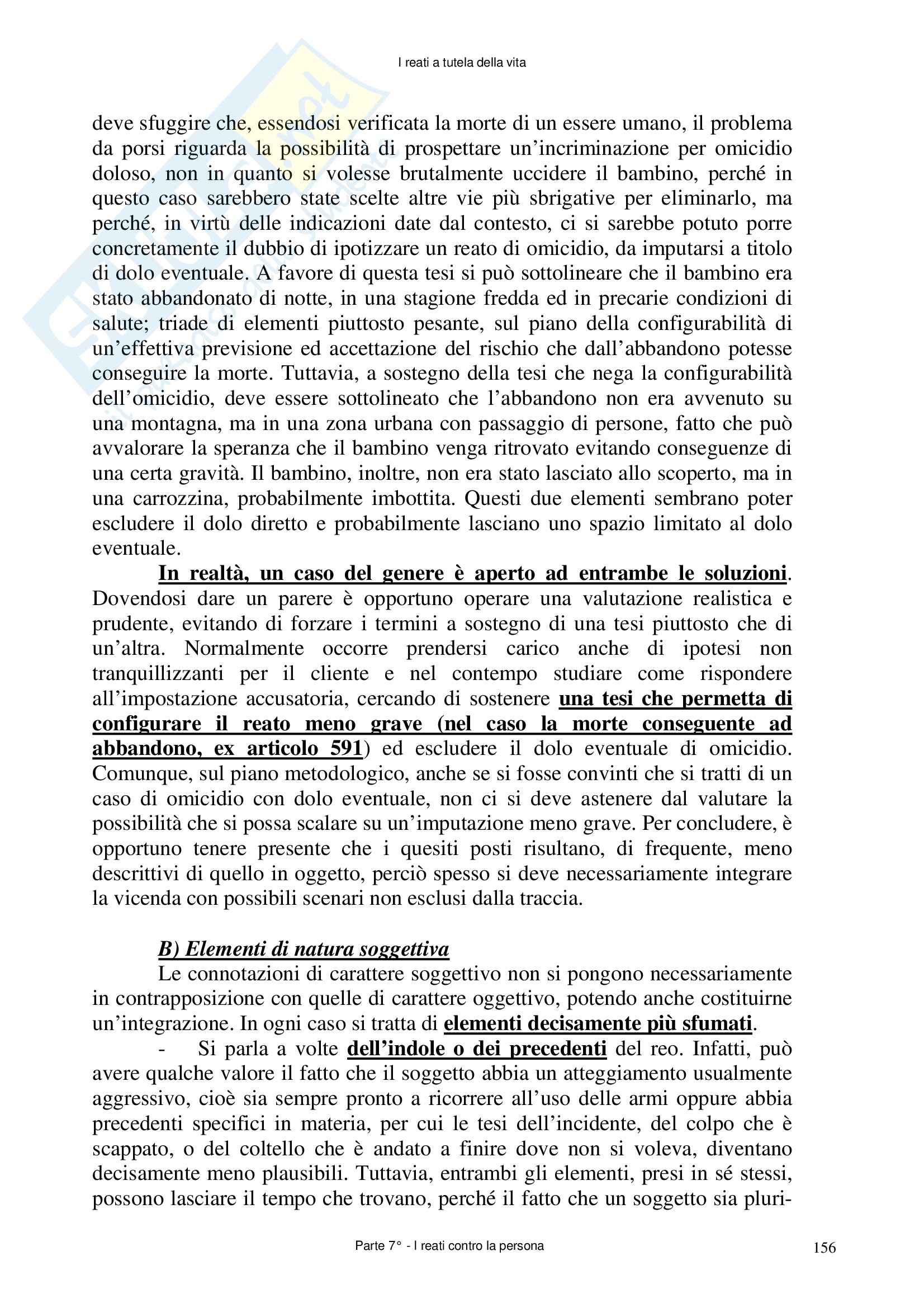 I reati a tutela della vita

deve sfuggire che, essendosi verificata la morte di un essere umano, il problema da porsi riguarda la possibilità di prospettare un'incriminazione per omicidio doloso, non in quanto si volesse brutalmente uccidere il bambino, perché in questo caso sarebbero state scelte altre vie più sbrigative per eliminarlo, ma perché, in virtù delle indicazioni date dal contesto, ci si sarebbe potuto porre concretamente il dubbio di ipotizzare un reato di omicidio, da imputarsi a titolo di dolo eventuale. A favore di questa tesi si può sottolineare che il bambino era stato abbandonato di notte, in una stagione fredda ed in precarie condizioni di salute; triade di elementi piuttosto pesante, sul piano della configurabilità di un'effettiva previsione ed accettazione del rischio che dall'abbandono potesse conseguire la morte. Tuttavia, a sostegno della tesi che nega la configurabilità dell'omicidio, deve essere sottolineato che l'abbandono non era avvenuto su una montagna, ma in una zona urbana con passaggio di persone, fatto che può avvalorare la speranza che il bambino venga ritrovato evitando conseguenze di una certa gravità. Il bambino, inoltre, non era stato lasciato allo scoperto, ma in una carrozzina, probabilmente imbottita. Questi due elementi sembrano poter escludere il dolo diretto e probabilmente lasciano uno spazio limitato al dolo eventuale.

In realtà, un caso del genere è aperto ad entrambe le soluzioni. Dovendosi dare un parere è opportuno operare una valutazione realistica e prudente, evitando di forzare i termini a sostegno di una tesi piuttosto che di un'altra. Normalmente occorre prendersi carico anche di ipotesi non tranquillizzanti per il cliente e nel contempo studiare come rispondere all'impostazione accusatoria, cercando di sostenere una tesi che permetta di configurare il reato meno grave (nel caso la morte conseguente ad abbandono, ex articolo 591) ed escludere il dolo eventuale di omicidio. Comunque, sul piano metodologico, anche se si fosse convinti che si tratti di un caso di omicidio con dolo eventuale, non ci si deve astenere dal valutare la possibilità che si possa scalare su un'imputazione meno grave. Per concludere, è opportuno tenere presente che i quesiti posti risultano, di frequente, meno descrittivi di quello in oggetto, perciò spesso si deve necessariamente integrare la vicenda con possibili scenari non esclusi dalla traccia.

B) Elementi di natura soggettiva
Le connotazioni di carattere soggettivo non si pongono necessariamente in contrapposizione con quelle di carattere oggettivo, potendo anche costituirne un'integrazione. In ogni caso si tratta di elementi decisamente più sfumati.

- Si parla a volte dell'indole o dei precedenti del reo. Infatti, può avere qualche valore il fatto che il soggetto abbia un atteggiamento usualmente aggressivo, cioè sia sempre pronto a ricorrere all'uso delle armi oppure abbia precedenti specifici in materia, per cui le tesi dell'incidente, del colpo che è scappato, o del coltello che è andato a finire dove non si voleva, diventano decisamente meno plausibili. Tuttavia, entrambi gli elementi, presi in sé stessi, possono lasciare il tempo che trovano, perché il fatto che un soggetto sia pluri-

Parte 7° - I reati contro la persona

156